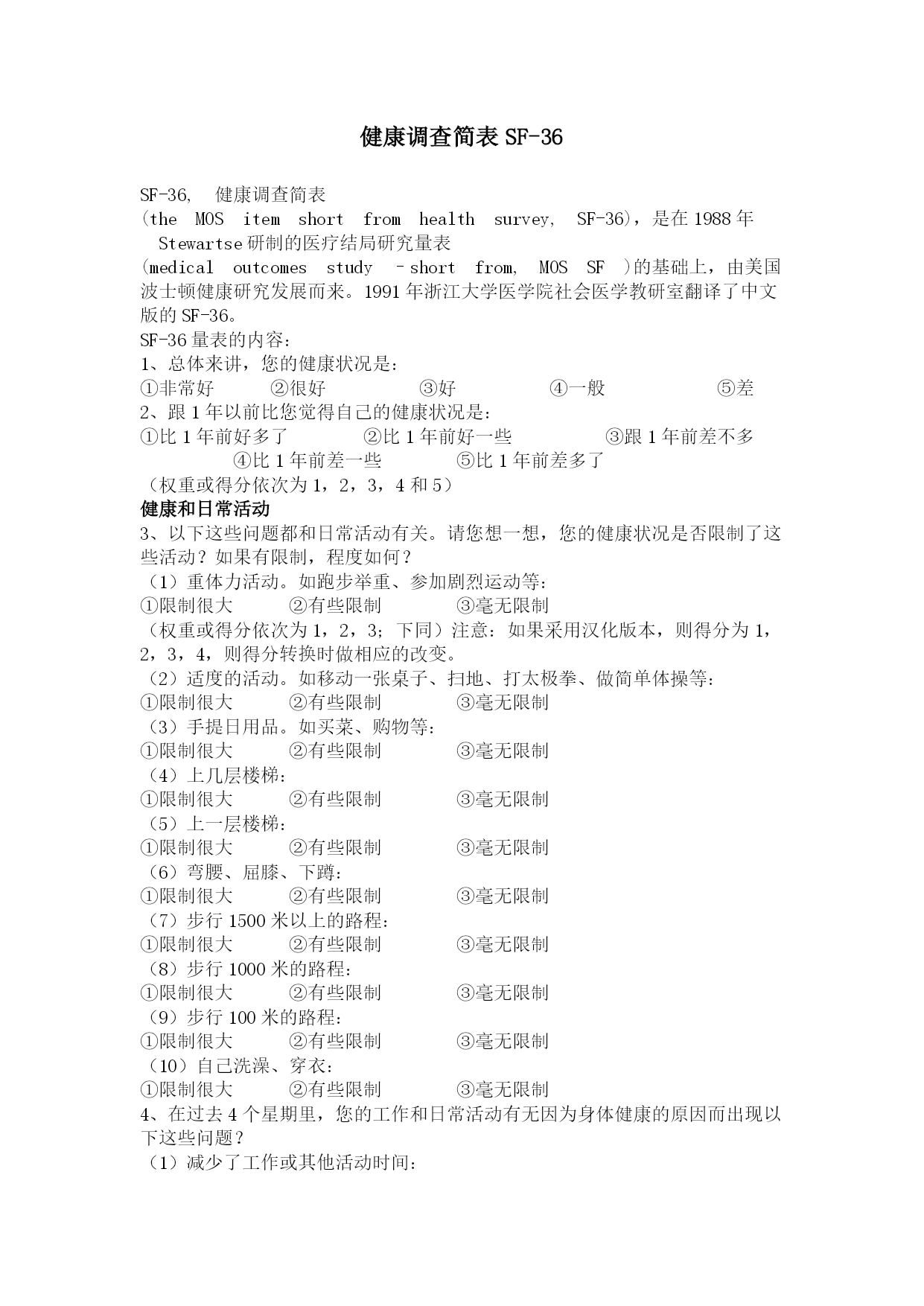 健康调查简表 SF-36

SF-36, 健康调查简表
(the MOS item short from health survey, SF-36)，是在 1988 年 Stewartse 研制的医疗结局研究量表
(medical outcomes study –short from, MOS SF )的基础上，由美国波士顿健康研究发展而来。1991 年浙江大学医学院社会医学教研室翻译了中文版的 SF-36。
SF-36 量表的内容：
1、总体来讲，您的健康状况是：
①非常好 ②很好 ③好 ④一般 ⑤差
2、跟 1 年以前比您觉得自己的健康状况是：
①比 1 年前好多了 ②比 1 年前好一些 ③跟 1 年前差不多 ④比 1 年前差一些 ⑤比 1 年前差多了
（权重或得分依次为 1，2，3，4 和 5）
健康和日常活动
3、以下这些问题都和日常活动有关。请您想一想，您的健康状况是否限制了这些活动？如果有限制，程度如何？
（1）重体力活动。如跑步举重、参加剧烈运动等：
①限制很大 ②有些限制 ③毫无限制
（权重或得分依次为 1，2，3；下同）注意：如果采用汉化版本，则得分为 1，2，3，4，则得分转换时做相应的改变。
（2）适度的活动。如移动一张桌子、扫地、打太极拳、做简单体操等：
①限制很大 ②有些限制 ③毫无限制
（3）手提日用品。如买菜、购物等：
①限制很大 ②有些限制 ③毫无限制
（4）上几层楼梯：
①限制很大 ②有些限制 ③毫无限制
（5）上一层楼梯：
①限制很大 ②有些限制 ③毫无限制
（6）弯腰、屈膝、下蹲：
①限制很大 ②有些限制 ③毫无限制
（7）步行 1500 米以上的路程：
①限制很大 ②有些限制 ③毫无限制
（8）步行 1000 米的路程：
①限制很大 ②有些限制 ③毫无限制
（9）步行 100 米的路程：
①限制很大 ②有些限制 ③毫无限制
（10）自己洗澡、穿衣：
①限制很大 ②有些限制 ③毫无限制
4、在过去 4 个星期里，您的工作和日常活动有无因为身体健康的原因而出现以下这些问题？
（1）减少了工作或其他活动时间：